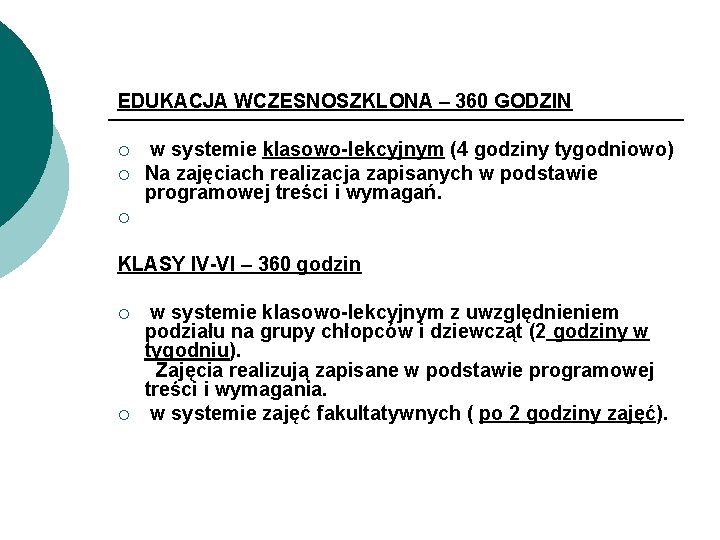 EDUKACJA WCZESNOSZKLONA – 360 GODZIN

○ w systemie klasowo-lekcyjnym (4 godziny tygodniowo)
○ Na zajęciach realizacja zapisanych w podstawie programowej treści i wymagań.
○

KLASY IV-VI – 360 godzin

○ w systemie klasowo-lekcyjnym z uwzględnieniem podziału na grupy chłopców i dziewcząt (2 godziny w tygodniu).
Zajęcia realizują zapisane w podstawie programowej treści i wymagania.
○ w systemie zajęć fakultatywnych ( po 2 godziny zajęć).